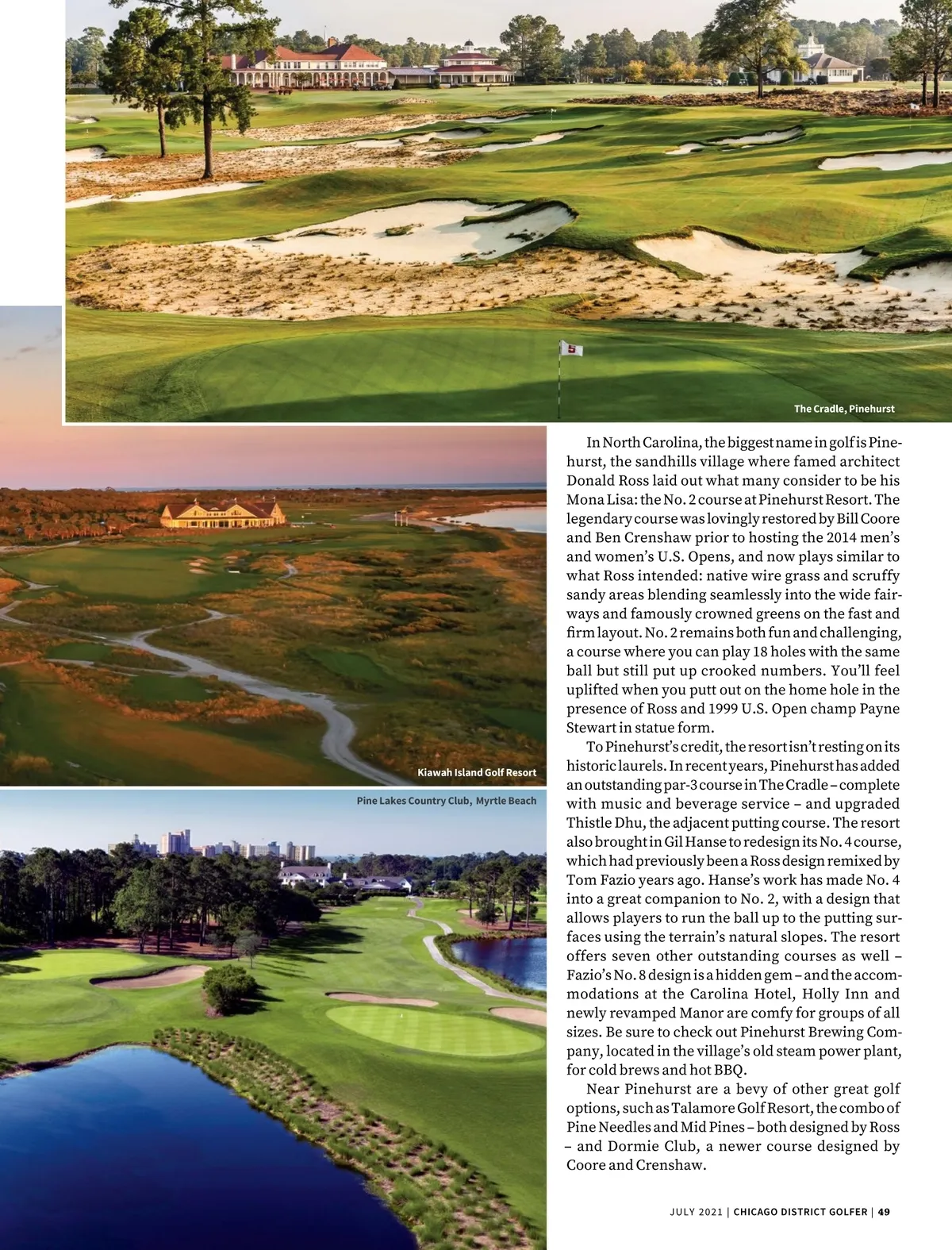 The Cradle, Pinehurst

Kiawah Island Golf Resort

Pine Lakes Country Club, Myrtle Beach

In North Carolina, the biggest name in golf is Pinehurst, the sandhills village where famed architect Donald Ross laid out what many consider to be his Mona Lisa: the No. 2 course at Pinehurst Resort. The legendary course was lovingly restored by Bill Coore and Ben Crenshaw prior to hosting the 2014 men's and women's U.S. Opens, and now plays similar to what Ross intended: native wire grass and scruffy sandy areas blending seamlessly into the wide fairways and famously crowned greens on the fast and firm layout. No. 2 remains both fun and challenging, a course where you can play 18 holes with the same ball but still put up crooked numbers. You'll feel uplifted when you putt out on the home hole in the presence of Ross and 1999 U.S. Open champ Payne Stewart in statue form.

To Pinehurst's credit, the resort isn't resting on its historic laurels. In recent years, Pinehurst has added an outstanding par-3 course in The Cradle – complete with music and beverage service – and upgraded Thistle Dhu, the adjacent putting course. The resort also brought in Gil Hanse to redesign its No. 4 course, which had previously been a Ross design remixed by Tom Fazio years ago. Hanse's work has made No. 4 into a great companion to No. 2, with a design that allows players to run the ball up to the putting surfaces using the terrain's natural slopes. The resort offers seven other outstanding courses as well – Fazio's No. 8 design is a hidden gem – and the accommodations at the Carolina Hotel, Holly Inn and newly revamped Manor are comfy for groups of all sizes. Be sure to check out Pinehurst Brewing Company, located in the village's old steam power plant, for cold brews and hot BBQ.

Near Pinehurst are a bevy of other great golf options, such as Talamore Golf Resort, the combo of Pine Needles and Mid Pines – both designed by Ross – and Dormie Club, a newer course designed by Coore and Crenshaw.

JULY 2021 | CHICAGO DISTRICT GOLFER | 49